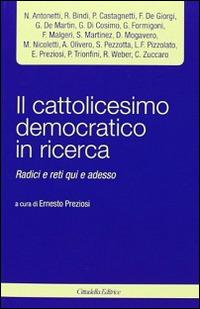 N. Antonetti, R. Bindi, P. Castagnetti, F. De Giorgi, G. De Martin, G. Di Cosimo, G. Formigoni, F. Malgeri, S. Martinez, D. Mogavero, M. Nicoletti, A. Olivero, S. Pezzotta, L.F. Pizzolato, E. Preziosi, P. Trionfini, R. Weber, C. Zuccaro

Il cattolicesimo democratico in ricerca

Radici e reti qui e adesso

a cura di Ernesto Preziosi

Cittadella Editrice